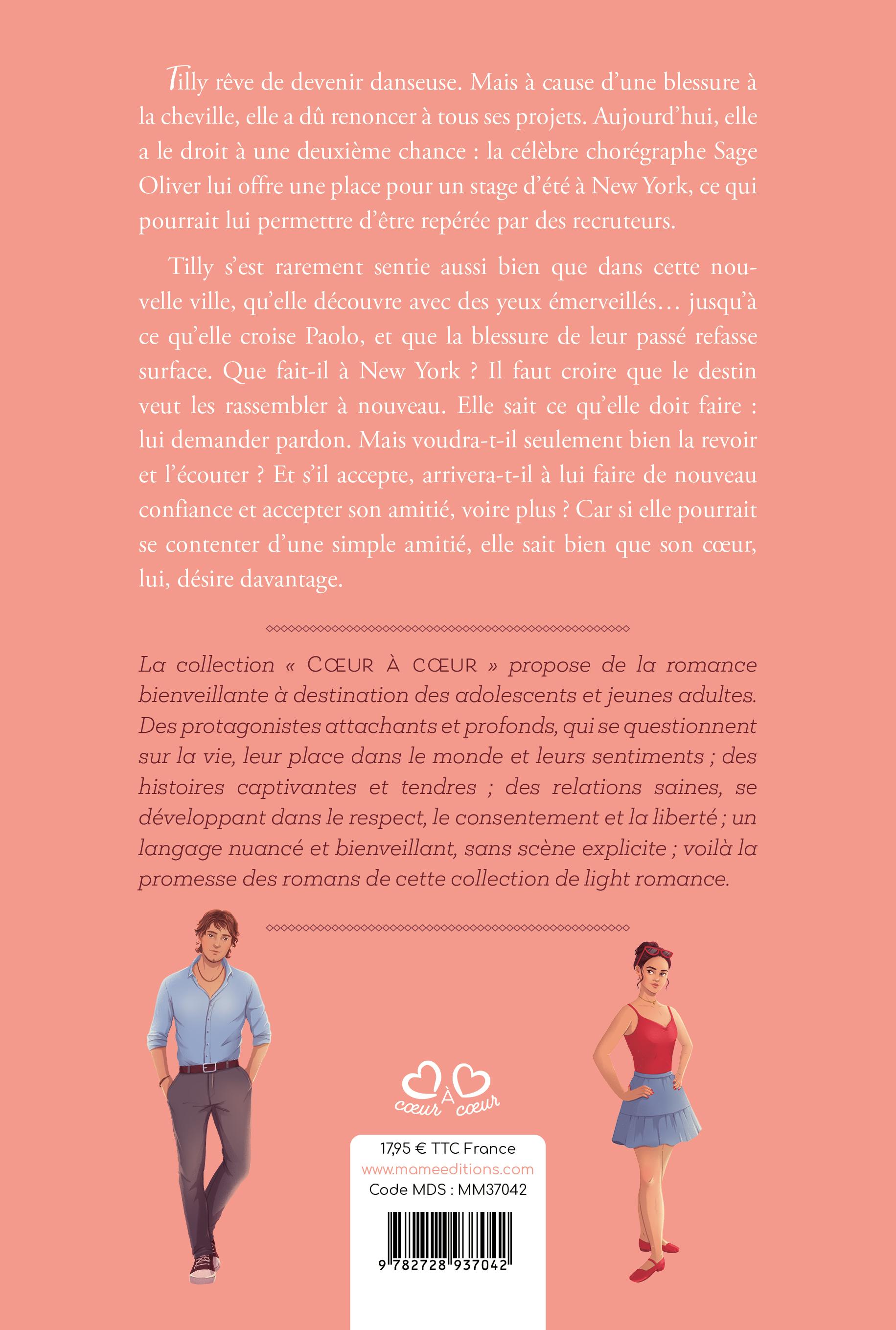 Tilly rêve de devenir danseuse. Mais à cause d'une blessure à la cheville, elle a dû renoncer à tous ses projets. Aujourd'hui, elle a le droit à une deuxième chance : la célèbre chorégraphe Sage Oliver lui offre une place pour un stage d'été à New York, ce qui pourrait lui permettre d'être repérée par des recruteurs.

Tilly s'est rarement sentie aussi bien que dans cette nouvelle ville, qu'elle découvre avec des yeux émerveillés… jusqu'à ce qu'elle croise Paolo, et que la blessure de leur passé refasse surface. Que fait-il à New York ? Il faut croire que le destin veut les rassembler à nouveau. Elle sait ce qu'elle doit faire : lui demander pardon. Mais voudra-t-il seulement bien la revoir et l'écouter ? Et s'il accepte, arrivera-t-il à lui faire de nouveau confiance et accepter son amitié, voire plus ? Car si elle pourrait se contenter d'une simple amitié, elle sait bien que son cœur, lui, désire davantage.

La collection « CŒUR À CŒUR » propose de la romance bienveillante à destination des adolescents et jeunes adultes. Des protagonistes attachants et profonds, qui se questionnent sur la vie, leur place dans le monde et leurs sentiments ; des histoires captivantes et tendres ; des relations saines, se développant dans le respect, le consentement et la liberté ; un langage nuancé et bienveillant, sans scène explicite ; voilà la promesse des romans de cette collection de light romance.

cœur À cœur

17,95 € TTC France
www.mameeditions.com
Code MDS : MM37042

9 782728 937042